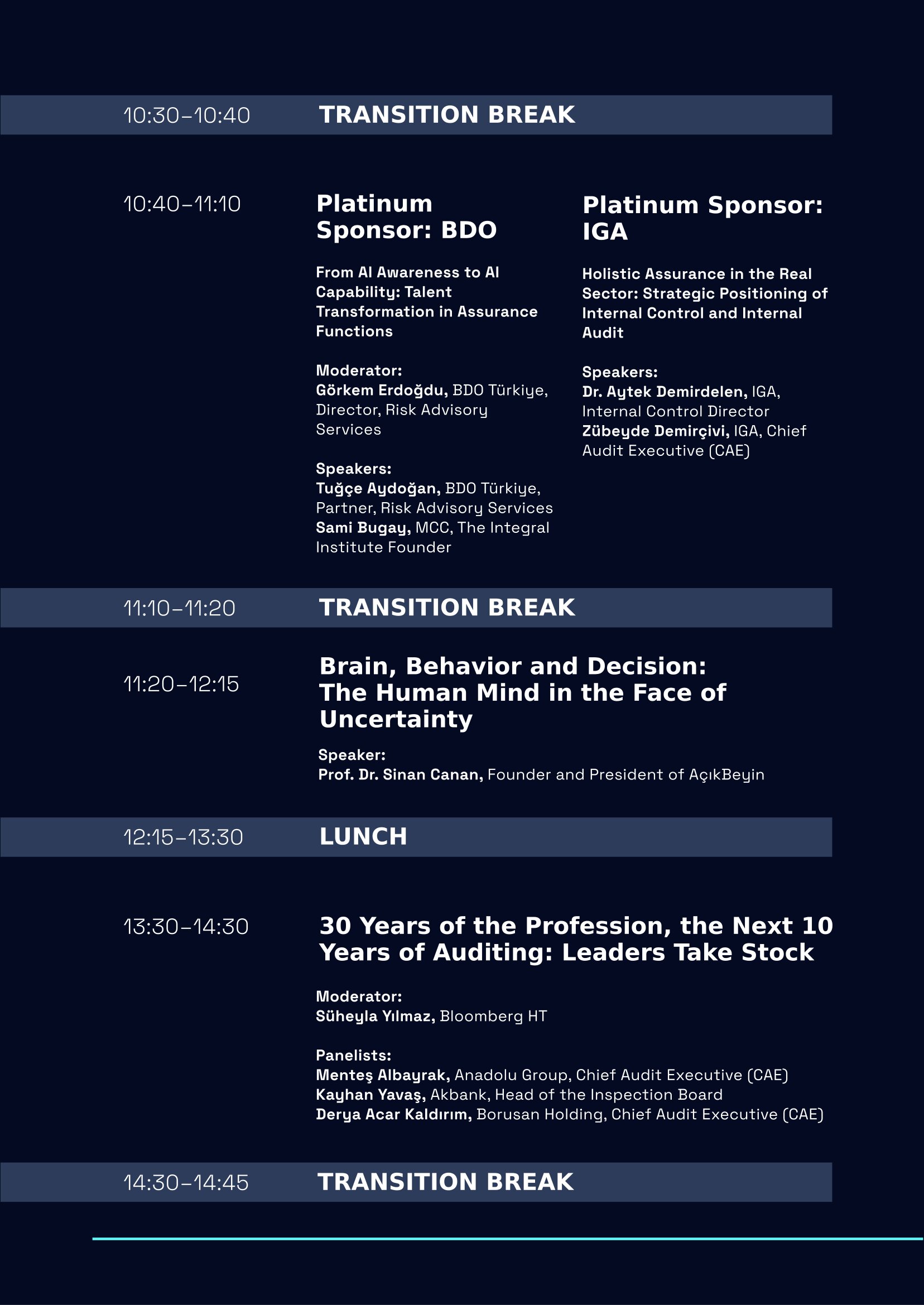 10:30–10:40 TRANSITION BREAK

10:40–11:10

Platinum Sponsor: BDO

From AI Awareness to AI Capability: Talent Transformation in Assurance Functions

Moderator:
Görkem Erdoğdu, BDO Türkiye, Director, Risk Advisory Services

Speakers:
Tuğçe Aydoğan, BDO Türkiye, Partner, Risk Advisory Services
Sami Bugay, MCC, The Integral Institute Founder

Platinum Sponsor: IGA

Holistic Assurance in the Real Sector: Strategic Positioning of Internal Control and Internal Audit

Speakers:
Dr. Aytek Demirdelen, IGA, Internal Control Director
Zübeyde Demirçivi, IGA, Chief Audit Executive (CAE)

11:10–11:20 TRANSITION BREAK

11:20–12:15

Brain, Behavior and Decision: The Human Mind in the Face of Uncertainty

Speaker:
Prof. Dr. Sinan Canan, Founder and President of AçıkBeyin

12:15–13:30 LUNCH

13:30–14:30

30 Years of the Profession, the Next 10 Years of Auditing: Leaders Take Stock

Moderator:
Süheyla Yılmaz, Bloomberg HT

Panelists:
Menteş Albayrak, Anadolu Group, Chief Audit Executive (CAE)
Kayhan Yavaş, Akbank, Head of the Inspection Board
Derya Acar Kaldırım, Borusan Holding, Chief Audit Executive (CAE)

14:30–14:45 TRANSITION BREAK